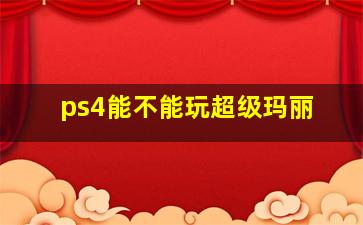 ps4能不能玩超级玛丽